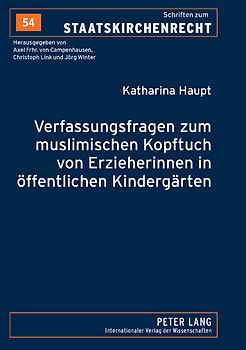 54

Schriften zum
STAATSKIRCHENRECHT

Herausgegeben von
Axel Frhr. von Campenhausen,
Christoph Link und Jörg Winter

Katharina Haupt

Verfassungsfragen zum muslimischen Kopftuch von Erzieherinnen in öffentlichen Kindergärten

PETER LANG
Internationaler Verlag der Wissenschaften